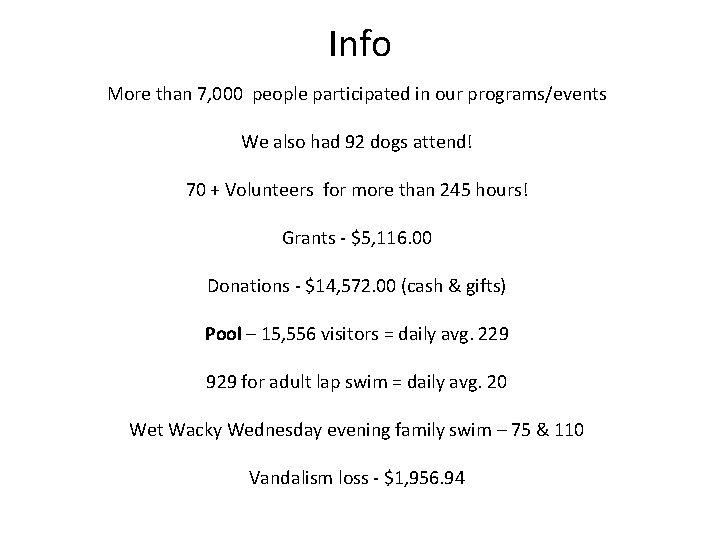 Info

More than 7,000 people participated in our programs/events

We also had 92 dogs attend!

70 + Volunteers for more than 245 hours!

Grants - \$5,116.00

Donations - \$14,572.00 (cash & gifts)

Pool – 15,556 visitors = daily avg. 229

929 for adult lap swim = daily avg. 20

Wet Wacky Wednesday evening family swim – 75 & 110

Vandalism loss - \$1,956.94